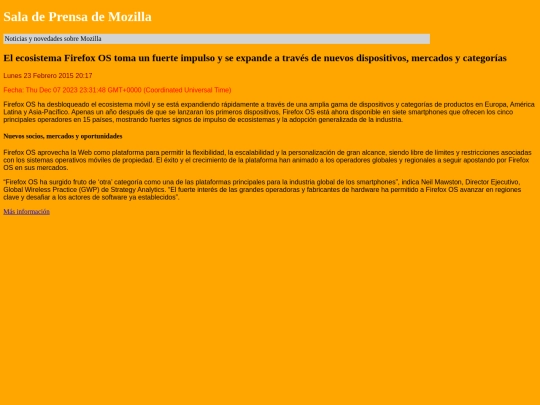 Sala de Prensa de Mozilla

Noticias y novedades sobre Mozilla

El ecosistema Firefox OS toma un fuerte impulso y se expande a través de nuevos dispositivos, mercados y categorías

Lunes 23 Febrero 2015 20:17

Fecha: Thu Dec 07 2023 23:31:48 GMT+0000 (Coordinated Universal Time)

Firefox OS ha desbloqueado el ecosistema móvil y se está expandiendo rápidamente a través de una amplia gama de dispositivos y categorías de productos en Europa, América Latina y Asia-Pacífico. Apenas un año después de que se lanzaran los primeros dispositivos, Firefox OS está ahora disponible en siete smartphones que ofrecen los cinco principales operadores en 15 países, mostrando fuertes signos de impulso de ecosistemas y la adopción generalizada de la industria.

Nuevos socios, mercados y oportunidades

Firefox OS aprovecha la Web como plataforma para permitir la flexibilidad, la escalabilidad y la personalización de gran alcance, siendo libre de límites y restricciones asociadas con los sistemas operativos móviles de propiedad. El éxito y el crecimiento de la plataforma han animado a los operadores globales y regionales a seguir apostando por Firefox OS en sus mercados.

"Firefox OS ha surgido fruto de 'otra' categoría como una de las plataformas principales para la industria global de los smartphones", indica Neil Mawston, Director Ejecutivo, Global Wireless Practice (GWP) de Strategy Analytics. "El fuerte interés de las grandes operadoras y fabricantes de hardware ha permitido a Firefox OS avanzar en regiones clave y desafiar a los actores de software ya establecidos".

Más información